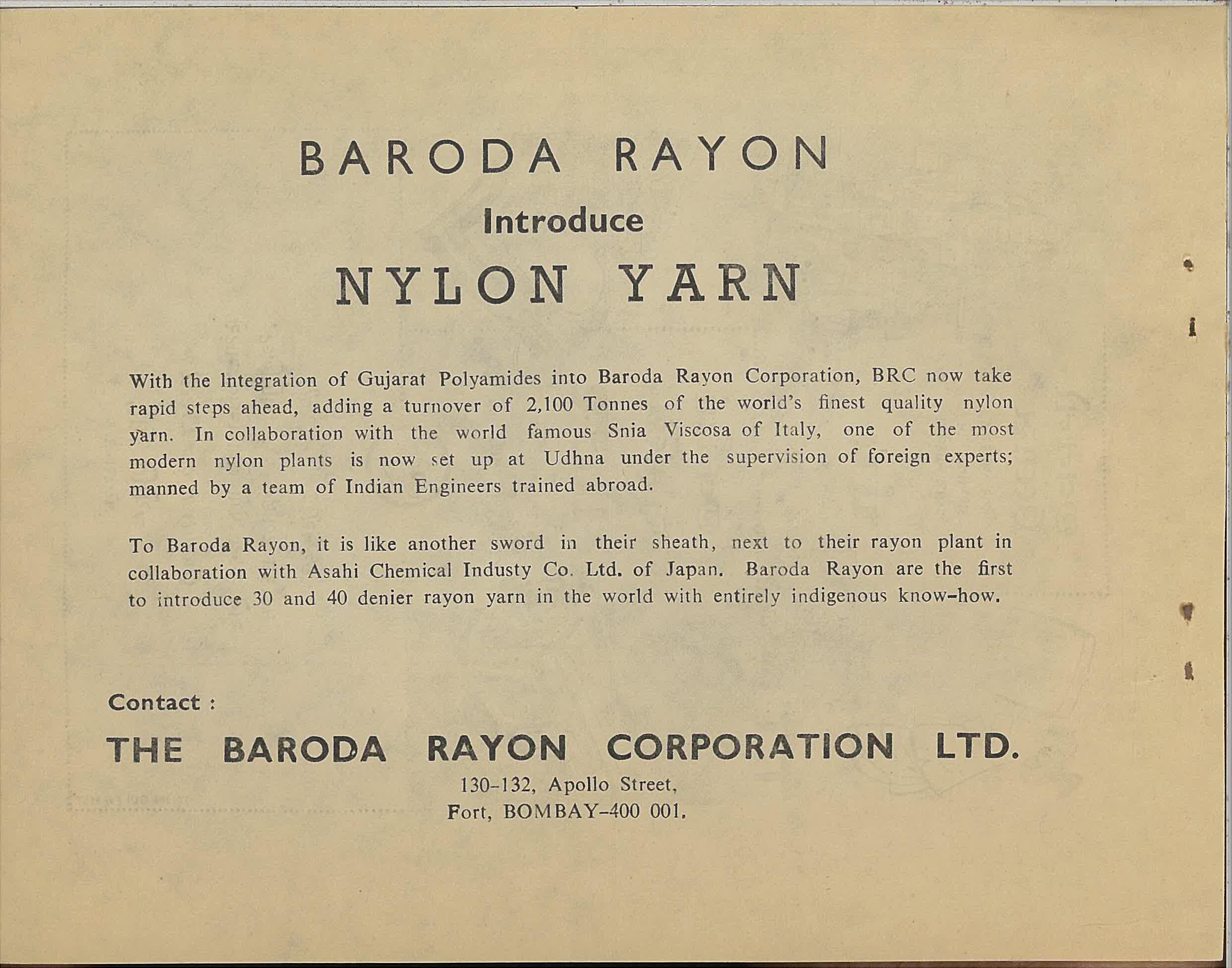 BARODA RAYON

Introduce

NYLON YARN

With the Integration of Gujarat Polyamides into Baroda Rayon Corporation, BRC now take rapid steps ahead, adding a turnover of 2,100 Tonnes of the world's finest quality nylon yarn. In collaboration with the world famous Snia Viscosa of Italy, one of the most modern nylon plants is now set up at Udhna under the supervision of foreign experts; manned by a team of Indian Engineers trained abroad.

To Baroda Rayon, it is like another sword in their sheath, next to their rayon plant in collaboration with Asahi Chemical Industy Co. Ltd. of Japan. Baroda Rayon are the first to introduce 30 and 40 denier rayon yarn in the world with entirely indigenous know-how.

Contact :

THE BARODA RAYON CORPORATION LTD.

130-132, Apollo Street,
Fort, BOMBAY-400 001.